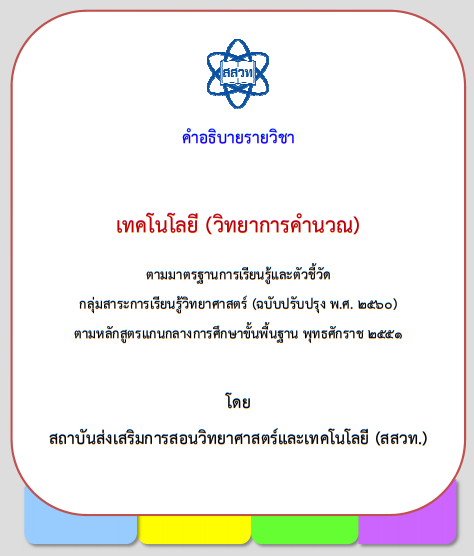 สสวท

คำอธิบายรายวิชา

เทคโนโลยี (วิทยาการคำนวณ)

ตามมาตรฐานการเรียนรู้และตัวชี้วัด

กลุ่มสาระการเรียนรู้วิทยาศาสตร์ (ฉบับปรับปรุง พ.ศ. ๒๕๖๐)

ตามหลักสูตรแกนกลางการศึกษาขั้นพื้นฐาน พุทธศักราช ๒๕๕๑

โดย

สถาบันส่งเสริมการสอนวิทยาศาสตร์และเทคโนโลยี (สสวท.)